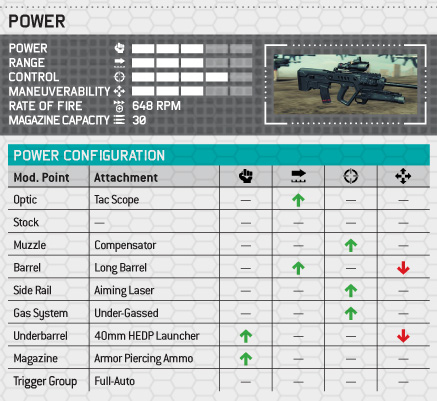 POWER

POWER
RANGE
CONTROL
MANEUVERABILITY
RATE OF FIRE 648 RPM
MAGAZINE CAPACITY 30

POWER CONFIGURATION

| Mod. Point | Attachment | | | | |
|---|---|---|---|---|---|
| Optic | Tac Scope | — | ↑ | — | — |
| Stock | — | — | — | — | — |
| Muzzle | Compensator | — | — | ↑ | — |
| Barrel | Long Barrel | — | ↑ | — | ↓ |
| Side Rail | Aiming Laser | — | — | ↑ | — |
| Gas System | Under-Gassed | — | — | ↑ | — |
| Underbarrel | 40mm HEDP Launcher | ↑ | — | — | ↓ |
| Magazine | Armor Piercing Ammo | ↑ | — | — | — |
| Trigger Group | Full-Auto | — | — | — | — |